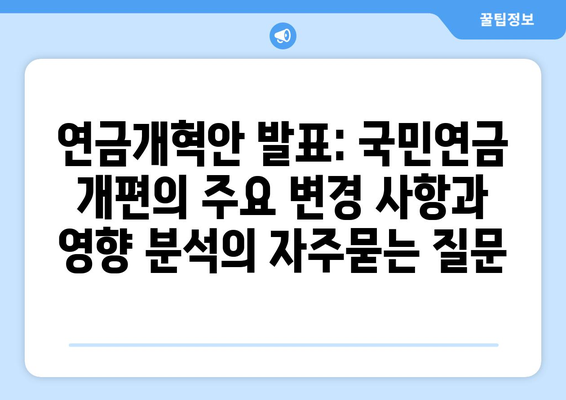 꿀팁정보

연금개혁안 발표: 국민연금 개편의 주요 변경 사항과 영향 분석의 자주묻는 질문